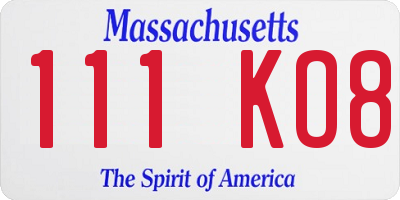 Massachusetts
111 K08
The Spirit of America